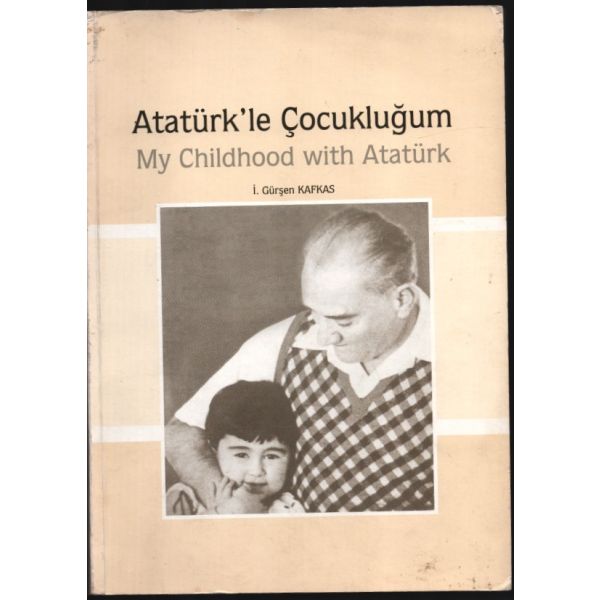 Atatürk'le Çocukluğum
My Childhood with Atatürk

İ. Gürşen KAFKAS